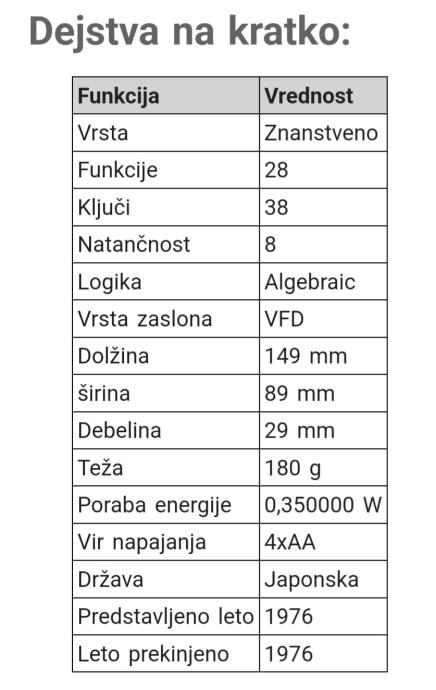 Dejstva na kratko:

| Funkcija | Vrednost |
|---|---|
| Vrsta | Znanstveno |
| Funkcije | 28 |
| Ključi | 38 |
| Natančnost | 8 |
| Logika | Algebraic |
| Vrsta zaslona | VFD |
| Dolžina | 149 mm |
| širina | 89 mm |
| Debelina | 29 mm |
| Teža | 180 g |
| Poraba energije | 0,350000 W |
| Vir napajanja | 4xAA |
| Država | Japonska |
| Predstavljeno leto | 1976 |
| Leto prekinjeno | 1976 |